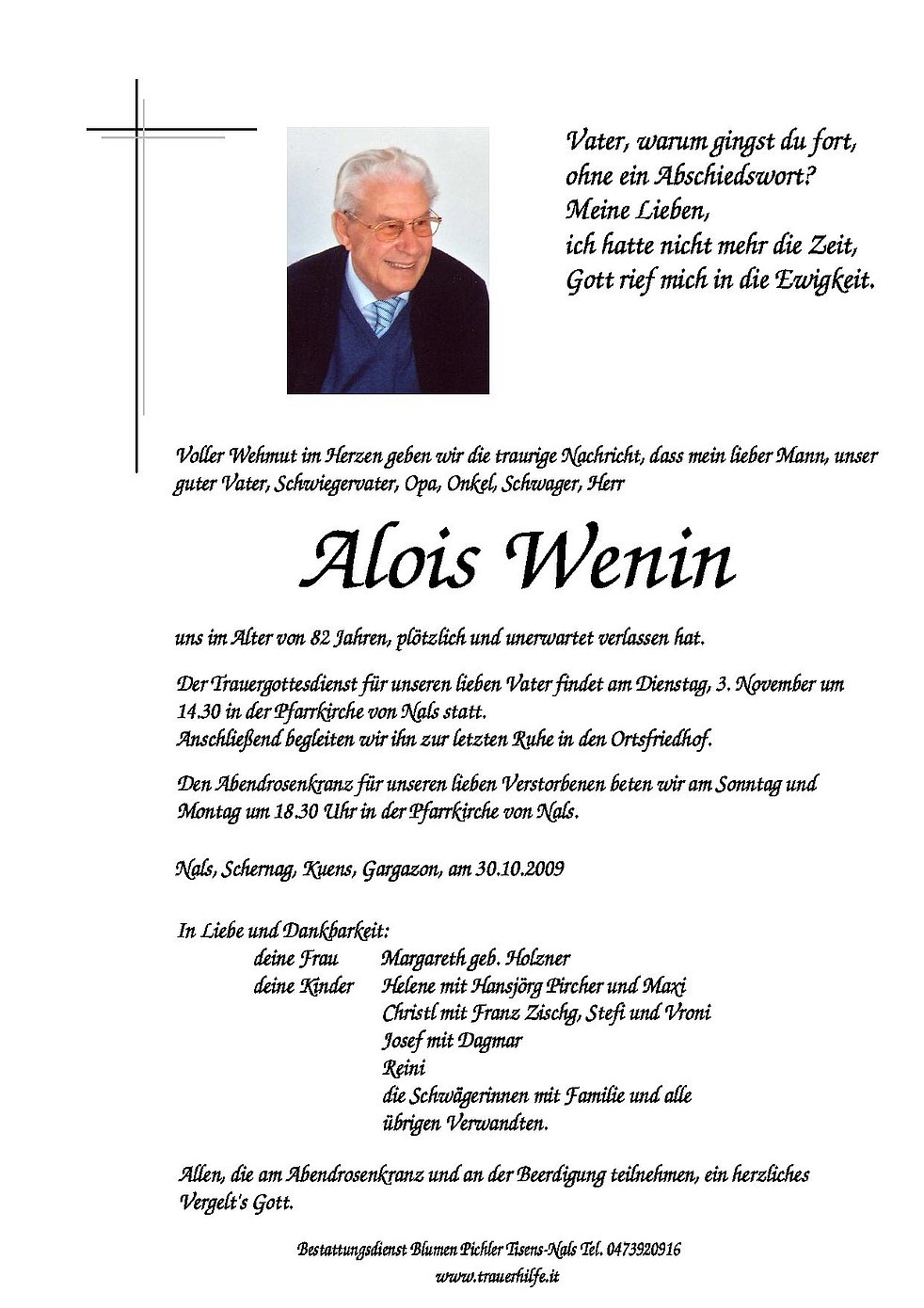 Vater, warum gingst du fort,
ohne ein Abschiedswort?
Meine Lieben,
ich hatte nicht mehr die Zeit,
Gott rief mich in die Ewigkeit.

Voller Wehmut im Herzen geben wir die traurige Nachricht, dass mein lieber Mann, unser guter Vater, Schwiegervater, Opa, Onkel, Schwager, Herr

Alois Wenin

uns im Alter von 82 Jahren, plötzlich und unerwartet verlassen hat.

Der Trauergottesdienst für unseren lieben Vater findet am Dienstag, 3. November um 14.30 in der Pfarrkirche von Nals statt.
Anschließend begleiten wir ihn zur letzten Ruhe in den Ortsfriedhof.

Den Abendrosenkranz für unseren lieben Verstorbenen beten wir am Sonntag und Montag um 18.30 Uhr in der Pfarrkirche von Nals.

Nals, Schernag, Kuens, Gargazon, am 30.10.2009

In Liebe und Dankbarkeit:
deine Frau Margareth geb. Holzner
deine Kinder Helene mit Hansjörg Pircher und Maxi
Christl mit Franz Zischg, Stefi und Vroni
Josef mit Dagmar
Reini
die Schwägerinnen mit Familie und alle übrigen Verwandten.

Allen, die am Abendrosenkranz und an der Beerdigung teilnehmen, ein herzliches Vergelt's Gott.

Bestattungsdienst Blumen Pichler Tisens-Nals Tel. 0473920916
www.trauerhilfe.it